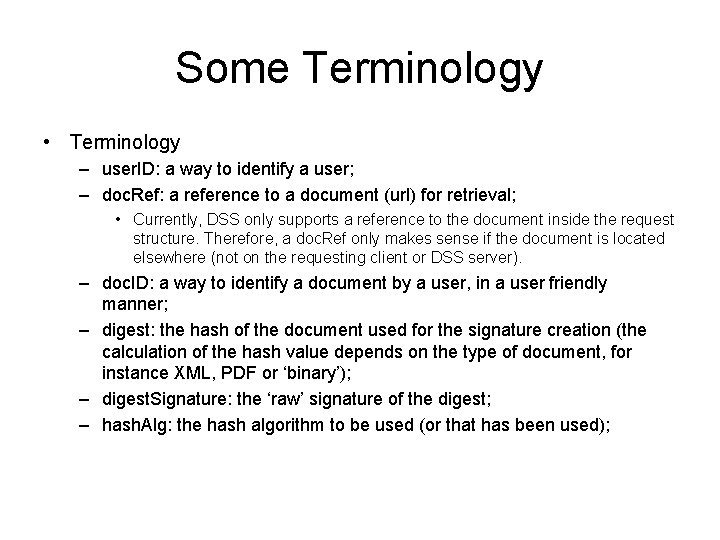 Some Terminology

• Terminology
– userID: a way to identify a user;
– docRef: a reference to a document (url) for retrieval;
• Currently, DSS only supports a reference to the document inside the request structure. Therefore, a docRef only makes sense if the document is located elsewhere (not on the requesting client or DSS server).
– docID: a way to identify a document by a user, in a user friendly manner;
– digest: the hash of the document used for the signature creation (the calculation of the hash value depends on the type of document, for instance XML, PDF or ‘binary’);
– digestSignature: the ‘raw’ signature of the digest;
– hashAlg: the hash algorithm to be used (or that has been used);